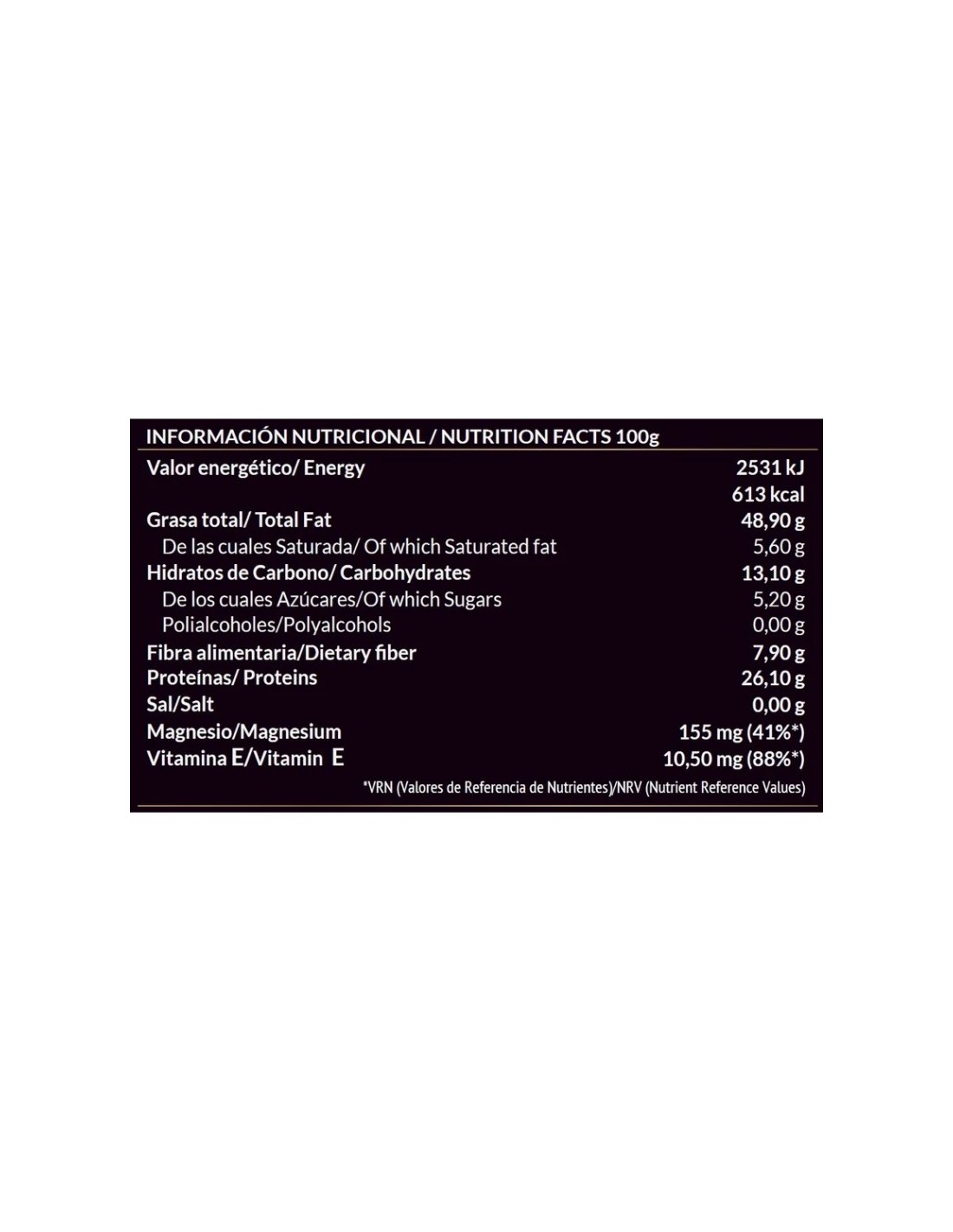 INFORMACIÓN NUTRICIONAL / NUTRITION FACTS 100g

| | |
|---|---|
| Valor energético/ Energy | 2531 kJ |
| | 613 kcal |
| Grasa total/ Total Fat | 48,90 g |
| De las cuales Saturada/ Of which Saturated fat | 5,60 g |
| Hidratos de Carbono/ Carbohydrates | 13,10 g |
| De los cuales Azúcares/Of which Sugars | 5,20 g |
| Polialcoholes/Polyalcohols | 0,00 g |
| Fibra alimentaria/Dietary fiber | 7,90 g |
| Proteínas/ Proteins | 26,10 g |
| Sal/Salt | 0,00 g |
| Magnesio/Magnesium | 155 mg (41%*) |
| Vitamina E/Vitamin E | 10,50 mg (88%*) |

*VRN (Valores de Referencia de Nutrientes)/NRV (Nutrient Reference Values)